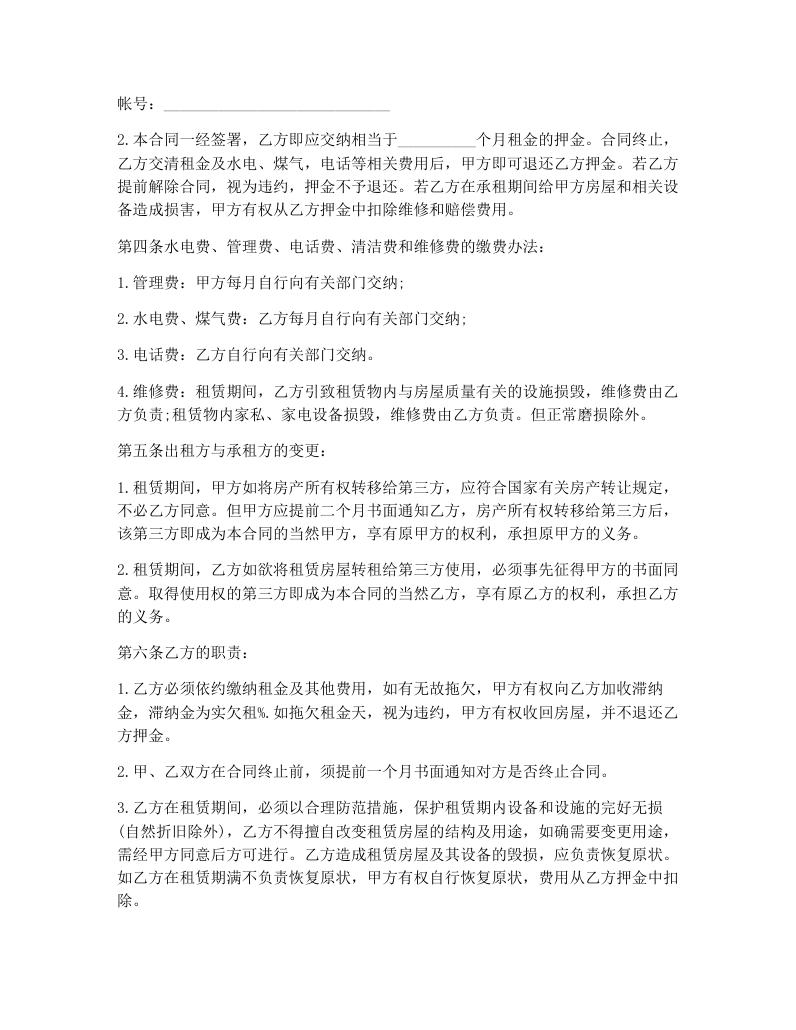 帐号：____________________________

2.本合同一经签署，乙方即应交纳相当于__________个月租金的押金。合同终止，乙方交清租金及水电、煤气，电话等相关费用后，甲方即可退还乙方押金。若乙方提前解除合同，视为违约，押金不予退还。若乙方在承租期间给甲方房屋和相关设备造成损害，甲方有权从乙方押金中扣除维修和赔偿费用。

第四条水电费、管理费、电话费、清洁费和维修费的缴费办法：

1.管理费：甲方每月自行向有关部门交纳;

2.水电费、煤气费：乙方每月自行向有关部门交纳;

3.电话费：乙方自行向有关部门交纳。

4.维修费：租赁期间，乙方引致租赁物内与房屋质量有关的设施损毁，维修费由乙方负责;租赁物内家私、家电设备损毁，维修费由乙方负责。但正常磨损除外。

第五条出租方与承租方的变更：

1.租赁期间，甲方如将房产所有权转移给第三方，应符合国家有关房产转让规定，不必乙方同意。但甲方应提前二个月书面通知乙方，房产所有权转移给第三方后，该第三方即成为本合同的当然甲方，享有原甲方的权利，承担原甲方的义务。

2.租赁期间，乙方如欲将租赁房屋转租给第三方使用，必须事先征得甲方的书面同意。取得使用权的第三方即成为本合同的当然乙方，享有原乙方的权利，承担乙方的义务。

第六条乙方的职责：

1.乙方必须依约缴纳租金及其他费用，如有无故拖欠，甲方有权向乙方加收滞纳金，滞纳金为实欠租%.如拖欠租金天，视为违约，甲方有权收回房屋，并不退还乙方押金。

2.甲、乙双方在合同终止前，须提前一个月书面通知对方是否终止合同。

3.乙方在租赁期间，必须以合理防范措施，保护租赁期内设备和设施的完好无损(自然折旧除外)，乙方不得擅自改变租赁房屋的结构及用途，如确需要变更用途，需经甲方同意后方可进行。乙方造成租赁房屋及其设备的毁损，应负责恢复原状。如乙方在租赁期满不负责恢复原状，甲方有权自行恢复原状，费用从乙方押金中扣除。